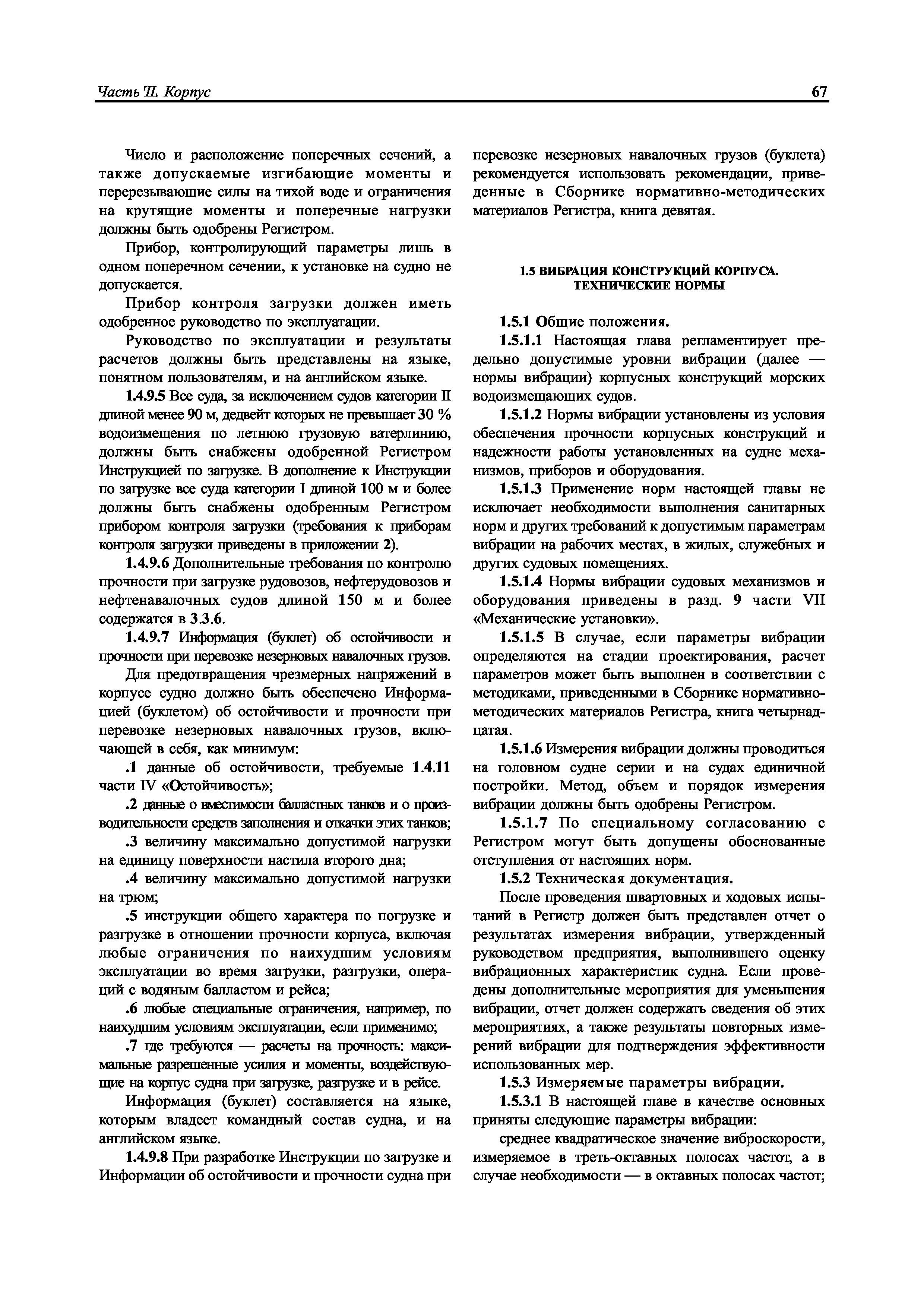 Часть II. Корпус

67

Число и расположение поперечных сечений, а также допускаемые изгибающие моменты и перерезывающие силы на тихой воде и ограничения на крутящие моменты и поперечные нагрузки должны быть одобрены Регистром.

Прибор, контролирующий параметры лишь в одном поперечном сечении, к установке на судно не допускается.

Прибор контроля загрузки должен иметь одобренное руководство по эксплуатации.

Руководство по эксплуатации и результаты расчетов должны быть представлены на языке, понятном пользователям, и на английском языке.

1.4.9.5 Все суда, за исключением судов категории II длиной менее 90 м, дедвейт которых не превышает 30 % водоизмещения по летнюю грузовую ватерлинию, должны быть снабжены одобренной Регистром Инструкцией по загрузке. В дополнение к Инструкции по загрузке все суда категории I длиной 100 м и более должны быть снабжены одобренным Регистром прибором контроля загрузки (требования к приборам контроля загрузки приведены в приложении 2).

1.4.9.6 Дополнительные требования по контролю прочности при загрузке рудовозов, нефтерудовозов и нефтенавалочных судов длиной 150 м и более содержатся в 3.3.6.

1.4.9.7 Информация (буклет) об остойчивости и прочности при перевозке незерновых навалочных грузов.

Для предотвращения чрезмерных напряжений в корпусе судно должно быть обеспечено Информацией (буклетом) об остойчивости и прочности при перевозке незерновых навалочных грузов, включающей в себя, как минимум:

.1 данные об остойчивости, требуемые 1.4.11 части IV «Остойчивость»;

.2 данные о вместимости балластных танков и о производительности средств заполнения и откачки этих танков;

.3 величину максимально допустимой нагрузки на единицу поверхности настила второго дна;

.4 величину максимально допустимой нагрузки на трюм;

.5 инструкции общего характера по погрузке и разгрузке в отношении прочности корпуса, включая любые ограничения по наихудшим условиям эксплуатации во время загрузки, разгрузки, операций с водяным балластом и рейса;

.6 любые специальные ограничения, например, по наихудшим условиям эксплуатации, если применимо;

.7 где требуются — расчеты на прочность: максимальные разрешенные усилия и моменты, воздействующие на корпус судна при загрузке, разгрузке и в рейсе.

Информация (буклет) составляется на языке, которым владеет командный состав судна, и на английском языке.

1.4.9.8 При разработке Инструкции по загрузке и Информации об остойчивости и прочности судна при перевозке незерновых навалочных грузов (буклета) рекомендуется использовать рекомендации, приведенные в Сборнике нормативно-методических материалов Регистра, книга девятая.

1.5 ВИБРАЦИЯ КОНСТРУКЦИЙ КОРПУСА. ТЕХНИЧЕСКИЕ НОРМЫ

1.5.1 Общие положения.

1.5.1.1 Настоящая глава регламентирует предельно допустимые уровни вибрации (далее — нормы вибрации) корпусных конструкций морских водоизмещающих судов.

1.5.1.2 Нормы вибрации установлены из условия обеспечения прочности корпусных конструкций и надежности работы установленных на судне механизмов, приборов и оборудования.

1.5.1.3 Применение норм настоящей главы не исключает необходимости выполнения санитарных норм и других требований к допустимым параметрам вибрации на рабочих местах, в жилых, служебных и других судовых помещениях.

1.5.1.4 Нормы вибрации судовых механизмов и оборудования приведены в разд. 9 части VII «Механические установки».

1.5.1.5 В случае, если параметры вибрации определяются на стадии проектирования, расчет параметров может быть выполнен в соответствии с методиками, приведенными в Сборнике нормативно-методических материалов Регистра, книга четырнадцатая.

1.5.1.6 Измерения вибрации должны проводиться на головном судне серии и на судах единичной постройки. Метод, объем и порядок измерения вибрации должны быть одобрены Регистром.

1.5.1.7 По специальному согласованию с Регистром могут быть допущены обоснованные отступления от настоящих норм.

1.5.2 Техническая документация.

После проведения швартовных и ходовых испытаний в Регистр должен быть представлен отчет о результатах измерения вибрации, утвержденный руководством предприятия, выполнившего оценку вибрационных характеристик судна. Если проведены дополнительные мероприятия для уменьшения вибрации, отчет должен содержать сведения об этих мероприятиях, а также результаты повторных измерений вибрации для подтверждения эффективности использованных мер.

1.5.3 Измеряемые параметры вибрации.

1.5.3.1 В настоящей главе в качестве основных приняты следующие параметры вибрации:

среднее квадратическое значение виброскорости, измеряемое в треть-октавных полосах частот, а в случае необходимости — в октавных полосах частот;